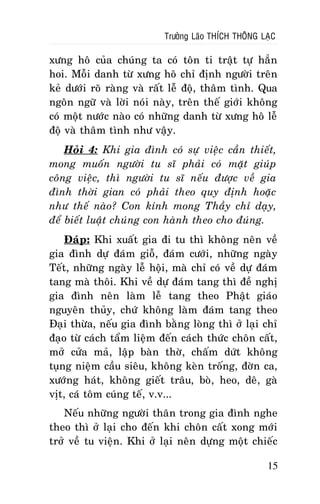 Trưởng Lão THÍCH THÔNG LẠC

xưng hô của chúng ta có tôn ti trật tự hẳn hoi. Mỗi danh từ xưng hô chỉ định người trên kẻ dưới rõ ràng và rất lễ độ, thâm tình. Qua ngôn ngữ và lời nói này, trên thế giới không có một nước nào có những danh từ xưng hô lễ độ và thâm tình như vậy.

Hỏi 4: Khi gia đình có sự việc cần thiết, mong muốn người tu sĩ phải có mặt giúp công việc, thì người tu sĩ nếu được về gia đình thời gian có phải theo quy định hoặc như thế nào? Con kính mong Thầy chỉ dạy, để biết luật chúng con hành theo cho đúng.

Đáp: Khi xuất gia đi tu thì không nên về gia đình dự đám giỗ, đám cưới, những ngày Tết, những ngày lễ hội, mà chỉ có về dự đám tang mà thôi. Khi về dự đám tang thì đề nghị gia đình nên làm lễ tang theo Phật giáo nguyên thủy, chứ không làm đám tang theo Đại thừa, nếu gia đình bằng lòng thì ở lại chỉ đạo từ cách tẩm liệm đến cách thức chôn cất, mở cửa mả, lập bàn thờ, chấm dứt không tụng niệm cầu siêu, không kèn trống, đờn ca, xướng hát, không giết trâu, bò, heo, dê, gà vịt, cá tôm cúng tế, v.v...

Nếu những người thân trong gia đình nghe theo thì ở lại cho đến khi chôn cất xong mới trở về tu viện. Khi ở lại nên dựng một chiếc

15